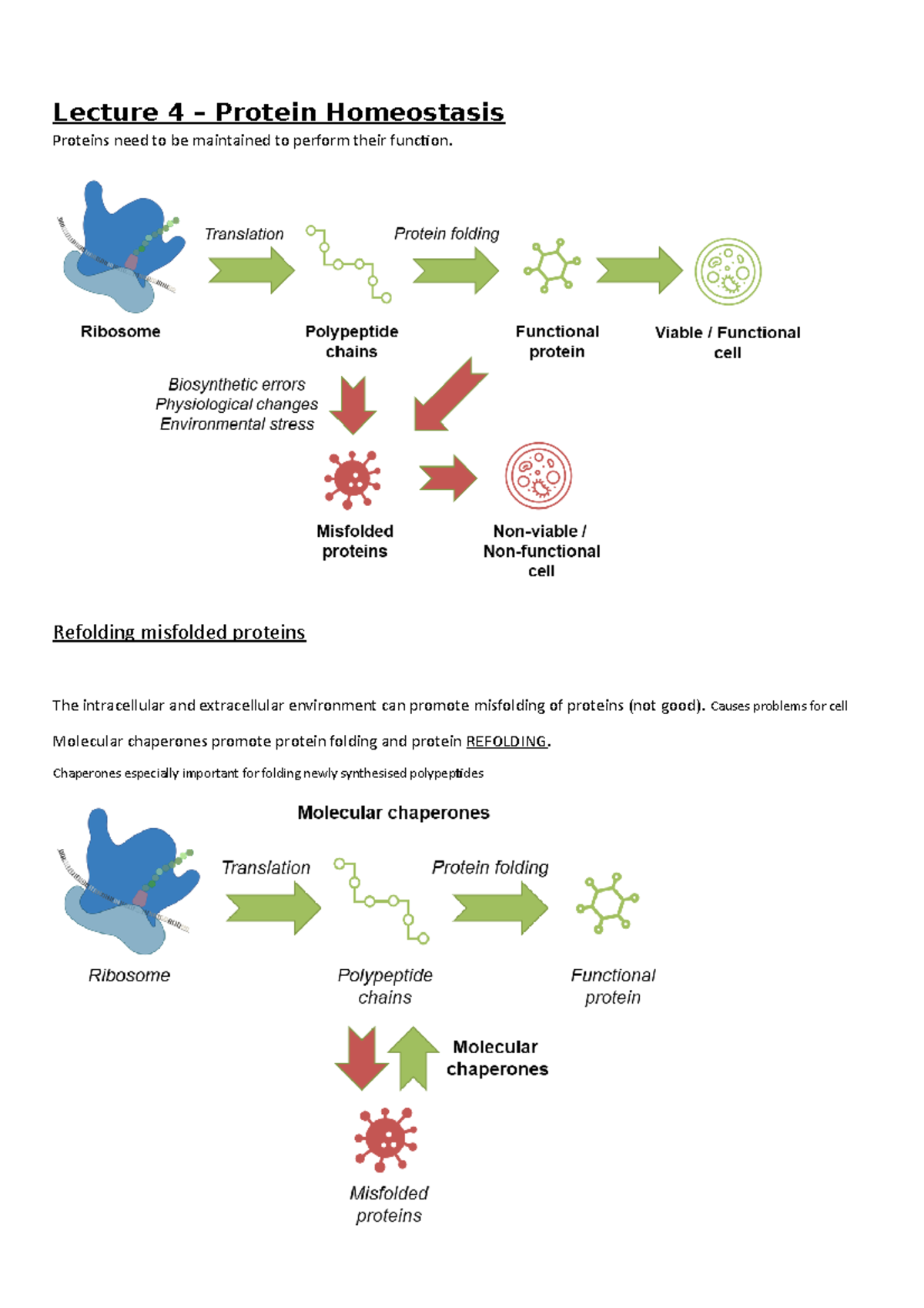 Lecture 4 – Protein Homeostasis

Proteins need to be maintained to perform their function.

Translation

Protein folding

Ribosome

Polypeptide chains

Functional protein

Viable / Functional cell

Biosynthetic errors
Physiological changes
Environmental stress

Misfolded proteins

Non-viable / Non-functional cell

Refolding misfolded proteins

The intracellular and extracellular environment can promote misfolding of proteins (not good). Causes problems for cell

Molecular chaperones promote protein folding and protein REFOLDING.

Chaperones especially important for folding newly synthesised polypeptides

Molecular chaperones

Translation

Protein folding

Ribosome

Polypeptide chains

Functional protein

Molecular chaperones

Misfolded proteins